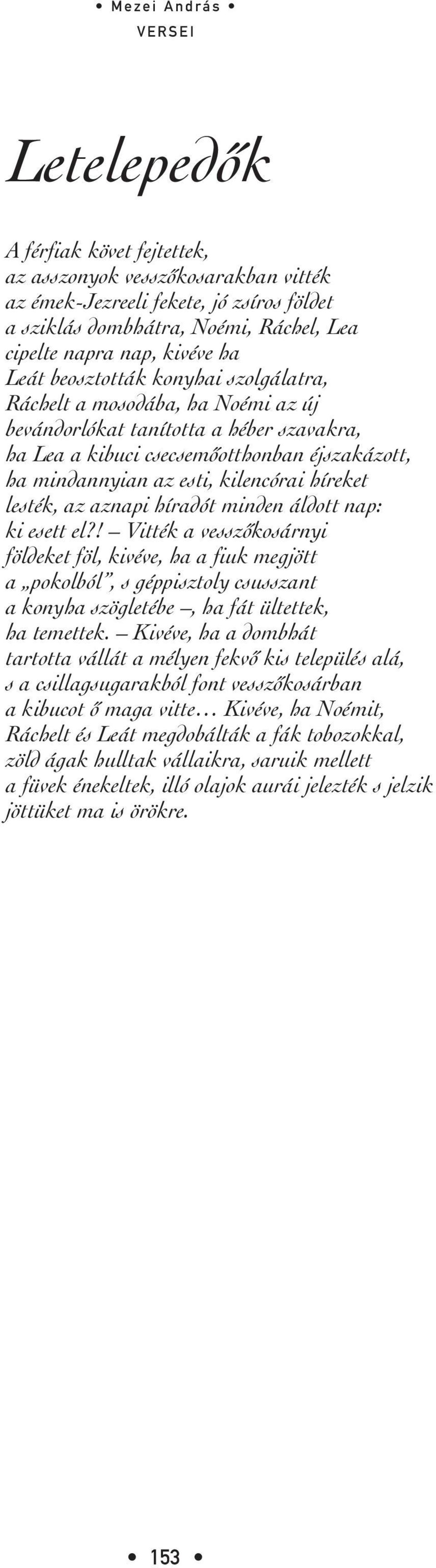 • Mezei András •
VERSEI

Letelepedők

A férfiak követ fejtettek,
az asszonyok vesszőkosarakban vitték
az émek-Jezreeli fekete, jó zsíros földet
a sziklás dombhátra, Noémi, Ráchel, Lea
cipelte napra nap, kivéve ha
Leát beosztották konyhai szolgálatra,
Ráchelt a mosodába, ha Noémi az új
bevándorlókat tanította a héber szavakra,
ha Lea a kibuci csecsemőotthonban éjszakázott,
ha mindannyian az esti, kilencórai híreket
lesték, az aznapi híradót minden áldott nap:
ki esett el?! – Vitték a vesszőkosárnyi
földeket föl, kivéve, ha a fiuk megjött
a „pokolból”, s géppisztoly csusszant
a konyha szögletébe –, ha fát ültettek,
ha temettek. – Kivéve, ha a dombhát
tartotta vállát a mélyen fekvő kis település alá,
s a csillagsugarakból font vesszőkosárban
a kibucot ő maga vitte… Kivéve, ha Noémit,
Ráchelt és Leát megdobálták a fák tobozokkal,
zöld ágak hulltak vállaikra, saruik mellett
a füvek énekeltek, illó olajok aurái jelezték s jelzik
jöttüket ma is örökre.

• 153 •